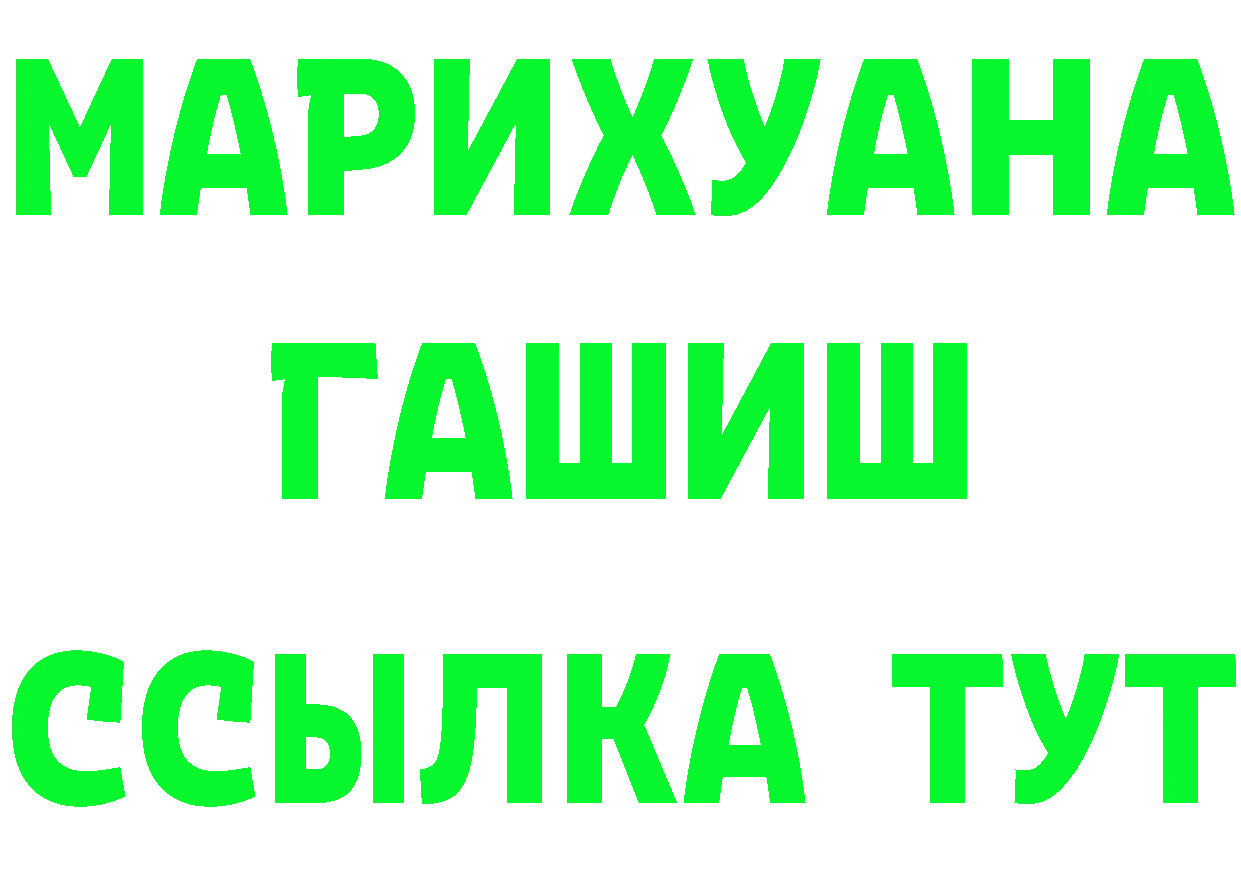 МАРИХУАНА
ГАШИШ
ССЫЛКА ТУТ